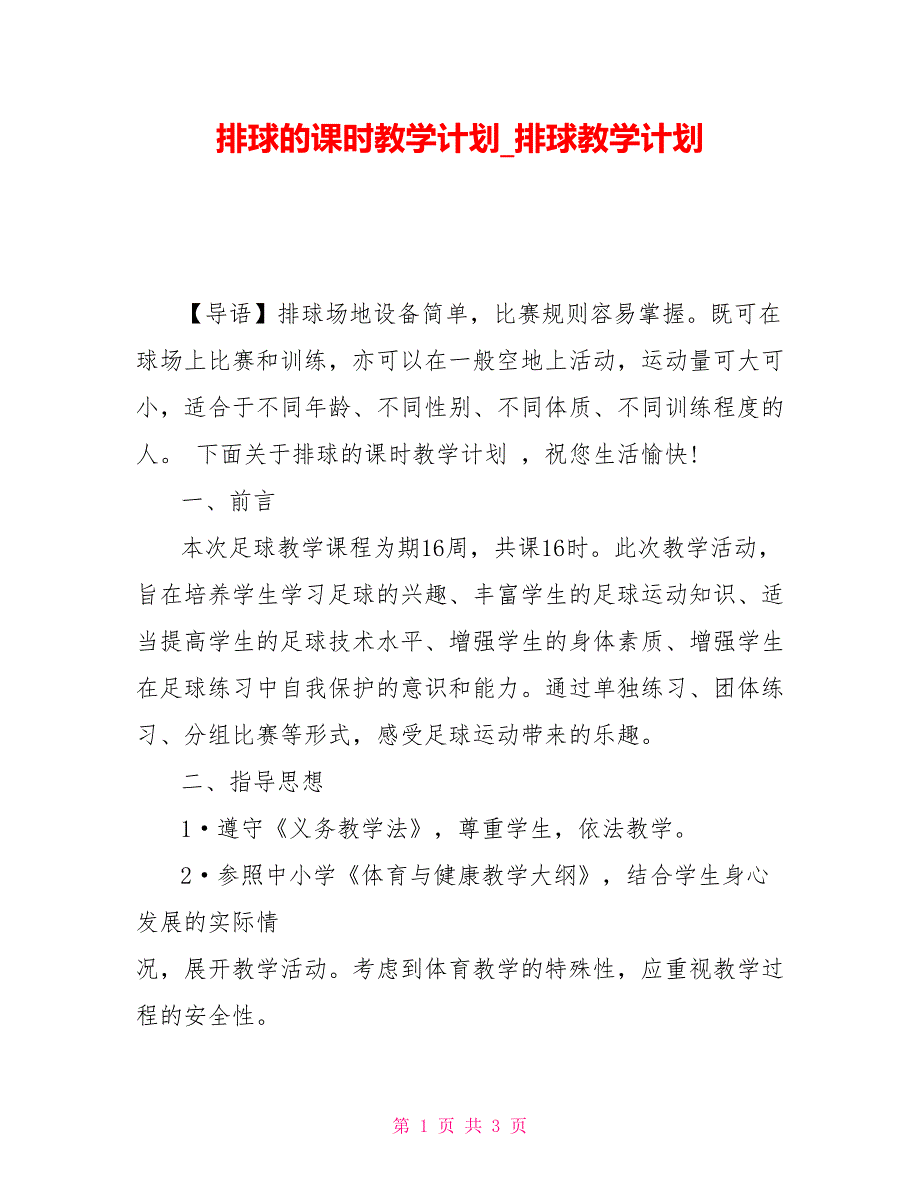 排球的课时教学计划_排球教学计划

【导语】排球场地设备简单，比赛规则容易掌握。既可在球场上比赛和训练，亦可以在一般空地上活动，运动量可大可小，适合于不同年龄、不同性别、不同体质、不同训练程度的人。 下面关于排球的课时教学计划 ，祝您生活愉快!

一、前言

本次足球教学课程为期16周，共课16时。此次教学活动，旨在培养学生学习足球的兴趣、丰富学生的足球运动知识、适当提高学生的足球技术水平、增强学生的身体素质、增强学生在足球练习中自我保护的意识和能力。通过单独练习、团体练习、分组比赛等形式，感受足球运动带来的乐趣。

二、指导思想

1·遵守《义务教学法》，尊重学生，依法教学。

2·参照中小学《体育与健康教学大纲》，结合学生身心发展的实际情

况，展开教学活动。考虑到体育教学的特殊性，应重视教学过程的安全性。

第 1 页 共 3 页